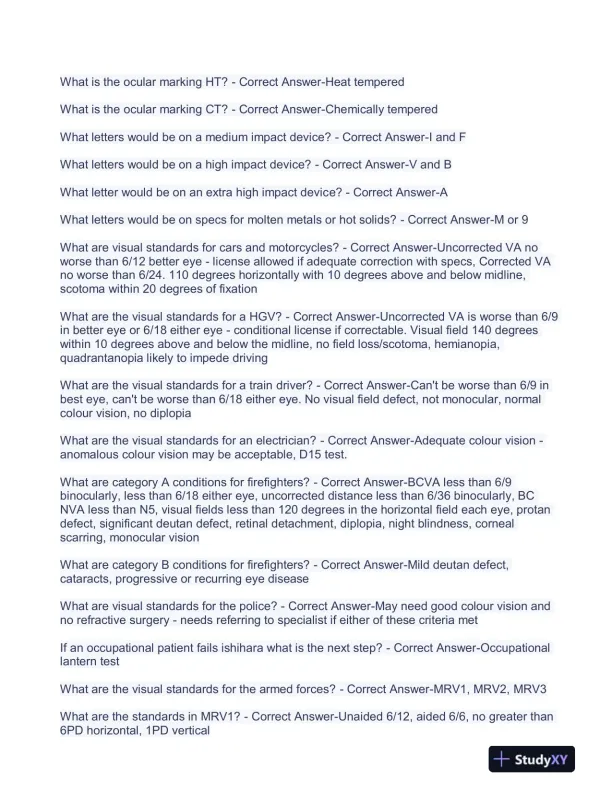 What is the ocular marking HT? - Correct Answer-Heat tempered

What is the ocular marking CT? - Correct Answer-Chemically tempered

What letters would be on a medium impact device? - Correct Answer-I and F

What letters would be on a high impact device? - Correct Answer-V and B

What letter would be on an extra high impact device? - Correct Answer-A

What letters would be on specs for molten metals or hot solids? - Correct Answer-M or 9

What are visual standards for cars and motorcycles? - Correct Answer-Uncorrected VA no worse than 6/12 better eye - license allowed if adequate correction with specs, Corrected VA no worse than 6/24. 110 degrees horizontally with 10 degrees above and below midline, scotoma within 20 degrees of fixation

What are the visual standards for a HGV? - Correct Answer-Uncorrected VA is worse than 6/9 in better eye or 6/18 either eye - conditional license if correctable. Visual field 140 degrees within 10 degrees above and below the midline, no field loss/scotoma, hemianopia, quadrantanopia likely to impede driving

What are the visual standards for a train driver? - Correct Answer-Can't be worse than 6/9 in best eye, can't be worse than 6/18 either eye. No visual field defect, not monocular, normal colour vision, no diplopia

What are the visual standards for an electrician? - Correct Answer-Adequate colour vision - anomalous colour vision may be acceptable, D15 test.

What are category A conditions for firefighters? - Correct Answer-BCVA less than 6/9 binocularly, less than 6/18 either eye, uncorrected distance less than 6/36 binocularly, BC NVA less than N5, visual fields less than 120 degrees in the horizontal field each eye, protan defect, significant deutan defect, retinal detachment, diplopia, night blindness, corneal scarring, monocular vision

What are category B conditions for firefighters? - Correct Answer-Mild deutan defect, cataracts, progressive or recurring eye disease

What are visual standards for the police? - Correct Answer-May need good colour vision and no refractive surgery - needs referring to specialist if either of these criteria met

If an occupational patient fails ishihara what is the next step? - Correct Answer-Occupational lantern test

What are the visual standards for the armed forces? - Correct Answer-MRV1, MRV2, MRV3

What are the standards in MRV1? - Correct Answer-Unaided 6/12, aided 6/6, no greater than 6PD horizontal, 1PD vertical

StudyXY